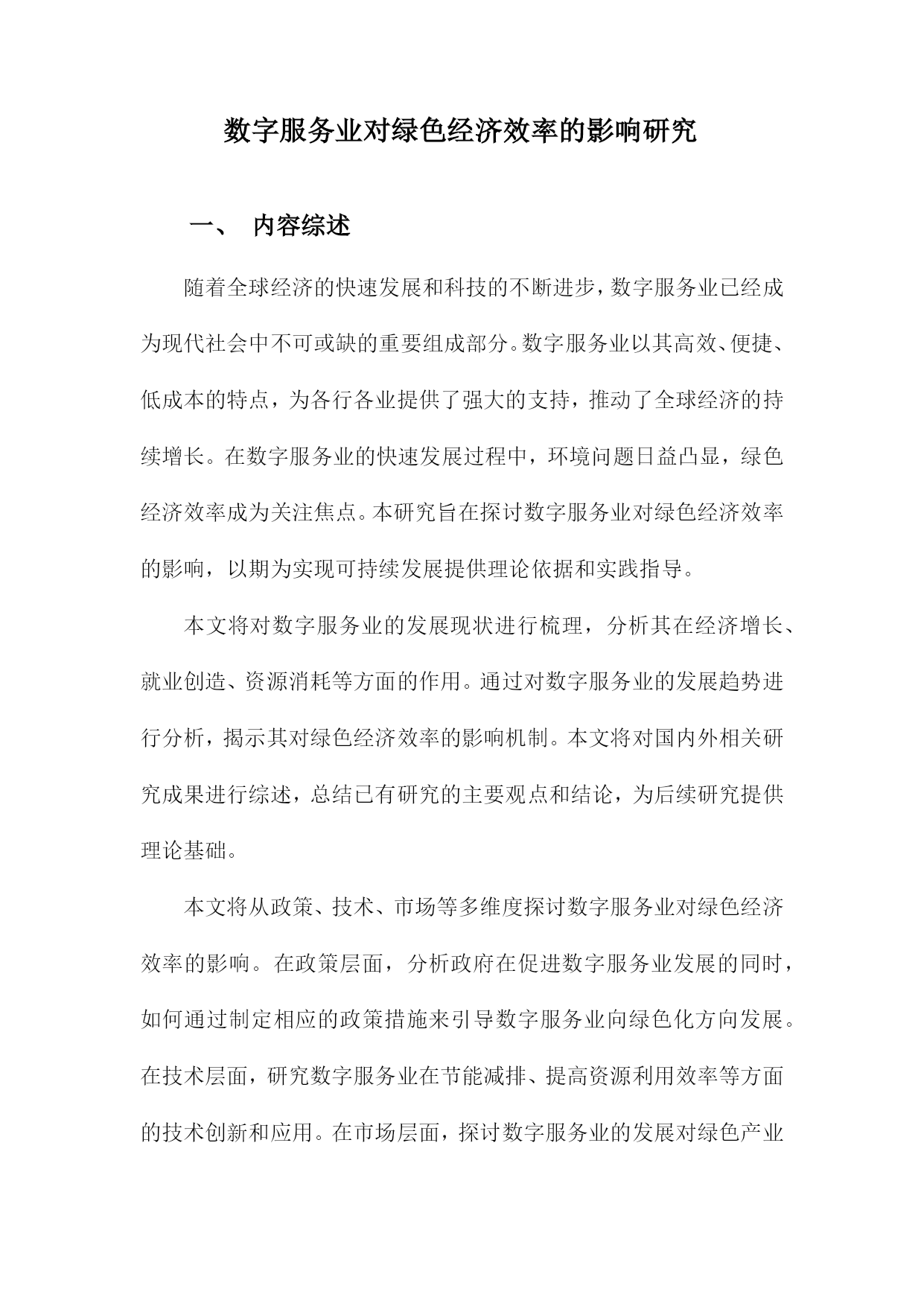 数字服务业对绿色经济效率的影响研究

一、 内容综述

随着全球经济的快速发展和科技的不断进步，数字服务业已经成为现代社会中不可或缺的重要组成部分。数字服务业以其高效、便捷、低成本的特点，为各行各业提供了强大的支持，推动了全球经济的持续增长。在数字服务业的快速发展过程中，环境问题日益凸显，绿色经济效率成为关注焦点。本研究旨在探讨数字服务业对绿色经济效率的影响，以期为实现可持续发展提供理论依据和实践指导。

本文将对数字服务业的发展现状进行梳理，分析其在经济增长、就业创造、资源消耗等方面的作用。通过对数字服务业的发展趋势进行分析，揭示其对绿色经济效率的影响机制。本文将对国内外相关研究成果进行综述，总结已有研究的主要观点和结论，为后续研究提供理论基础。

本文将从政策、技术、市场等多维度探讨数字服务业对绿色经济效率的影响。在政策层面，分析政府在促进数字服务业发展的同时，如何通过制定相应的政策措施来引导数字服务业向绿色化方向发展。在技术层面，研究数字服务业在节能减排、提高资源利用效率等方面的技术创新和应用。在市场层面，探讨数字服务业的发展对绿色产业